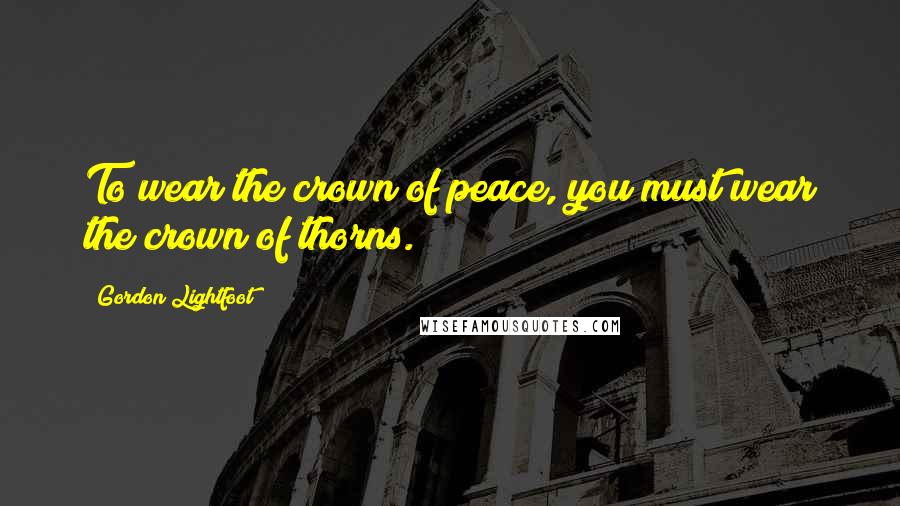 To wear the crown of peace, you must wear the crown of thorns.

Gordon Lightfoot

WISEFAMOUSQUOTES.COM